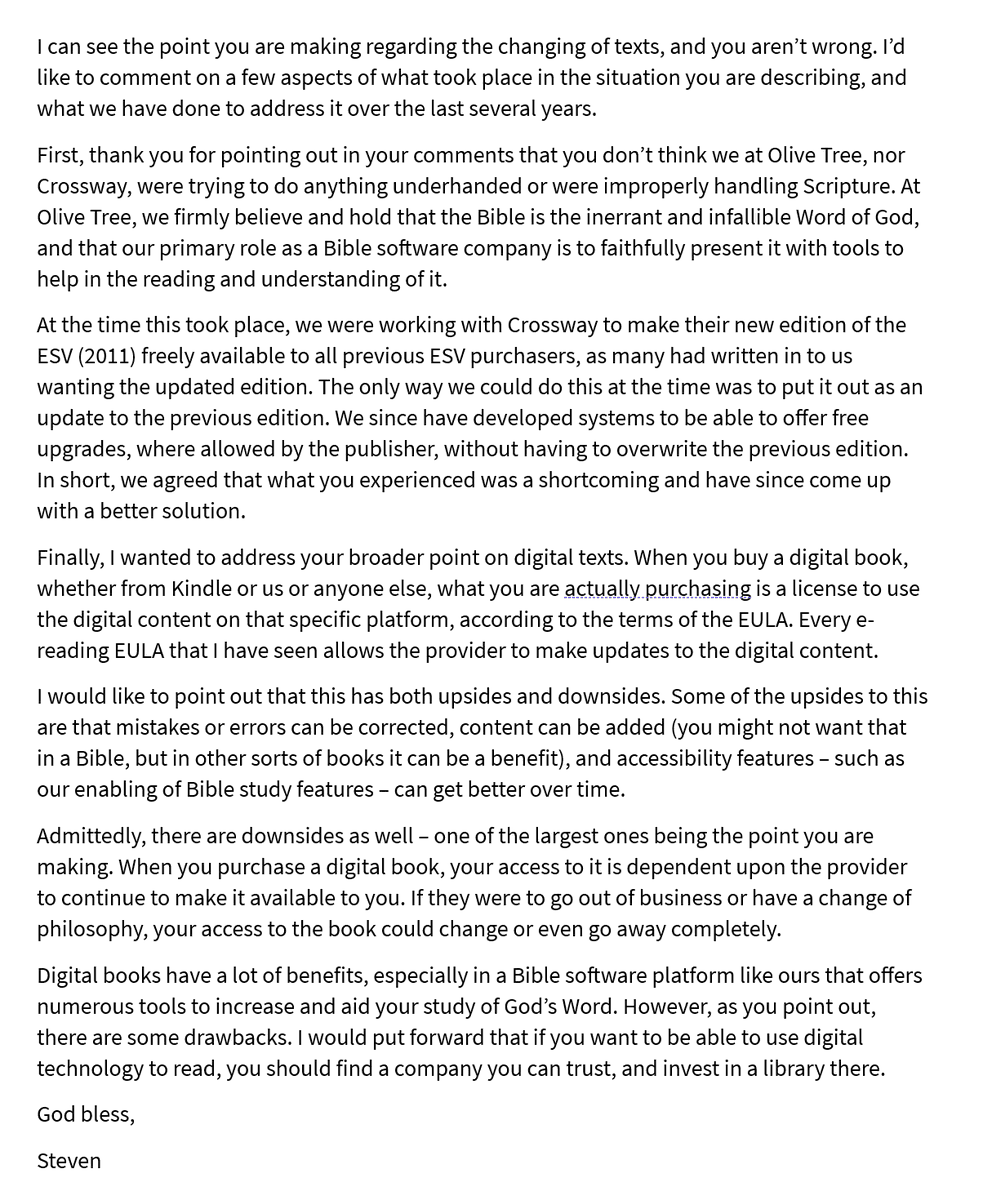 I can see the point you are making regarding the changing of texts, and you aren't wrong. I'd like to comment on a few aspects of what took place in the situation you are describing, and what we have done to address it over the last several years.

First, thank you for pointing out in your comments that you don't think we at Olive Tree, nor Crossway, were trying to do anything underhanded or were improperly handling Scripture. At Olive Tree, we firmly believe and hold that the Bible is the inerrant and infallible Word of God, and that our primary role as a Bible software company is to faithfully present it with tools to help in the reading and understanding of it.

At the time this took place, we were working with Crossway to make their new edition of the ESV (2011) freely available to all previous ESV purchasers, as many had written in to us wanting the updated edition. The only way we could do this at the time was to put it out as an update to the previous edition. We since have developed systems to be able to offer free upgrades, where allowed by the publisher, without having to overwrite the previous edition. In short, we agreed that what you experienced was a shortcoming and have since come up with a better solution.

Finally, I wanted to address your broader point on digital texts. When you buy a digital book, whether from Kindle or us or anyone else, what you are actually purchasing is a license to use the digital content on that specific platform, according to the terms of the EULA. Every e-reading EULA that I have seen allows the provider to make updates to the digital content.

I would like to point out that this has both upsides and downsides. Some of the upsides to this are that mistakes or errors can be corrected, content can be added (you might not want that in a Bible, but in other sorts of books it can be a benefit), and accessibility features – such as our enabling of Bible study features – can get better over time.

Admittedly, there are downsides as well – one of the largest ones being the point you are making. When you purchase a digital book, your access to it is dependent upon the provider to continue to make it available to you. If they were to go out of business or have a change of philosophy, your access to the book could change or even go away completely.

Digital books have a lot of benefits, especially in a Bible software platform like ours that offers numerous tools to increase and aid your study of God's Word. However, as you point out, there are some drawbacks. I would put forward that if you want to be able to use digital technology to read, you should find a company you can trust, and invest in a library there.

God bless,

Steven